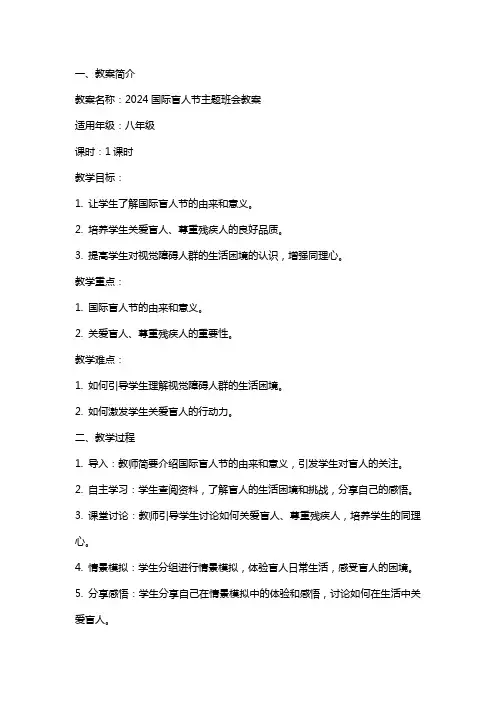 一、教案简介

教案名称：2024 国际盲人节主题班会教案

适用年级：八年级

课时：1 课时

教学目标：

1. 让学生了解国际盲人节的由来和意义。

2. 培养学生关爱盲人、尊重残疾人的良好品质。

3. 提高学生对视觉障碍人群的生活困境的认识，增强同理心。

教学重点：

1. 国际盲人节的由来和意义。

2. 关爱盲人、尊重残疾人的重要性。

教学难点：

1. 如何引导学生理解视觉障碍人群的生活困境。

2. 如何激发学生关爱盲人的行动力。

二、教学过程

1. 导入：教师简要介绍国际盲人节的由来和意义，引发学生对盲人的关注。

2. 自主学习：学生查阅资料，了解盲人的生活困境和挑战，分享自己的感悟。

3. 课堂讨论：教师引导学生讨论如何关爱盲人、尊重残疾人，培养学生的同理心。

4. 情景模拟：学生分组进行情景模拟，体验盲人日常生活，感受盲人的困境。

5. 分享感悟：学生分享自己在情景模拟中的体验和感悟，讨论如何在生活中关爱盲人。